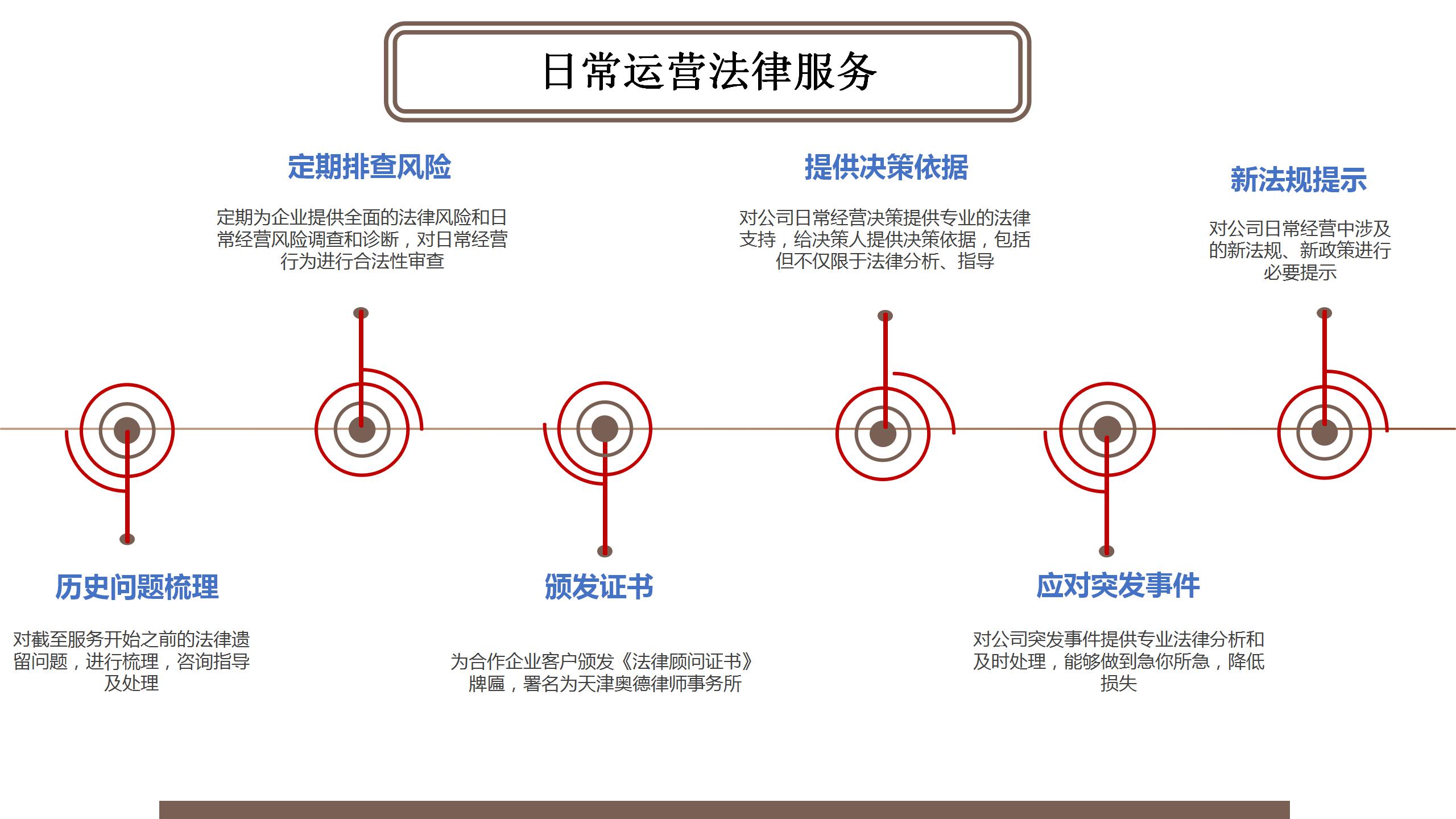 日常运营法律服务

定期排查风险

定期为企业提供全面的法律风险和日常经营风险调查和诊断，对日常经营行为进行合法性审查

提供决策依据

对公司日常经营决策提供专业的法律支持，给决策人提供决策依据，包括但不仅限于法律分析、指导

新法规提示

对公司日常经营中涉及的新法规、新政策进行必要提示

历史问题梳理

对截至服务开始之前的法律遗留问题，进行梳理，咨询指导及处理

颁发证书

为合作企业客户颁发《法律顾问证书》牌匾，署名为天津奥德律师事务所

应对突发事件

对公司突发事件提供专业法律分析和及时处理，能够做到急你所急，降低损失